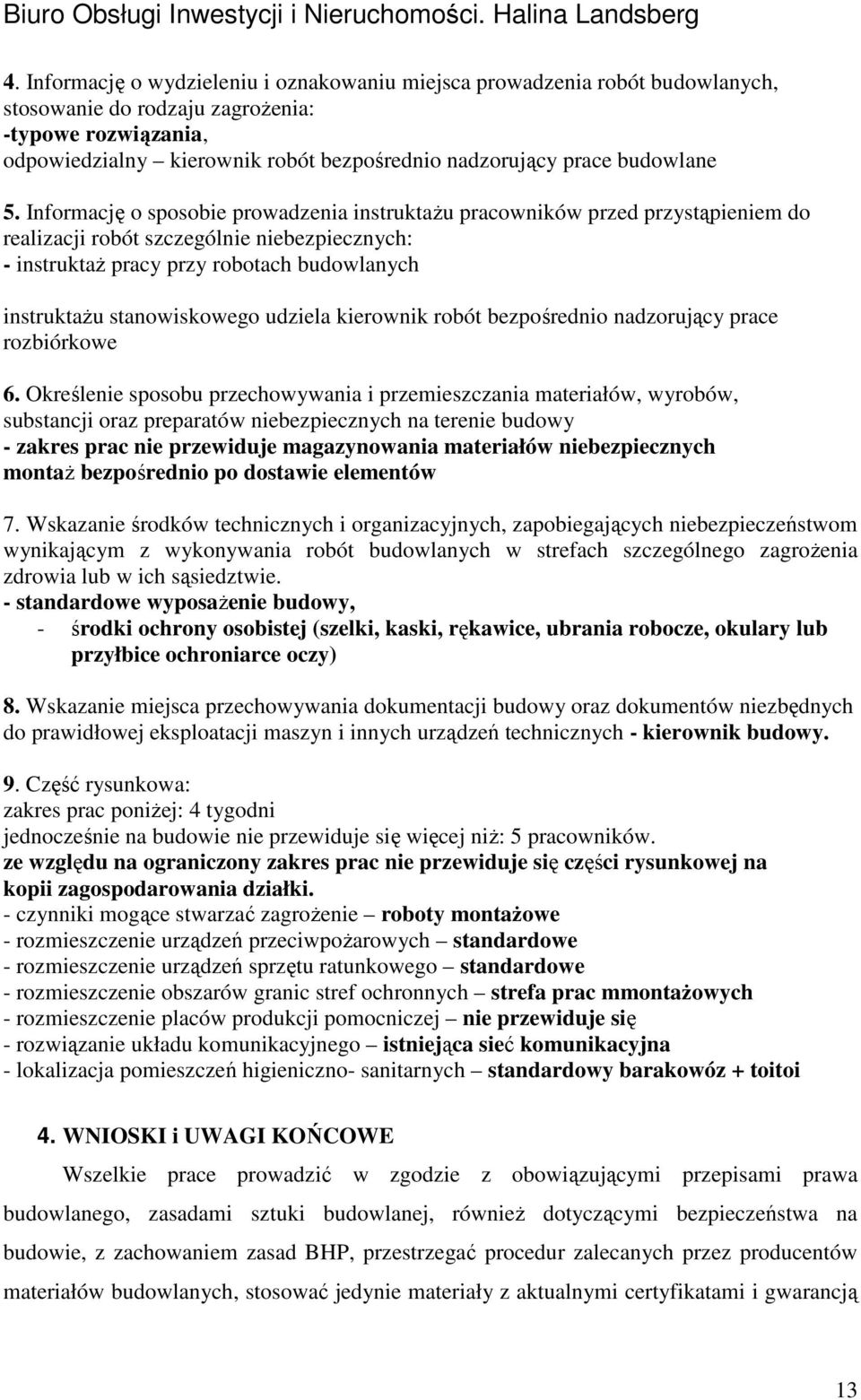 Biuro Obsługi Inwestycji i Nieruchomości. Halina Landsberg

4. Informację o wydzieleniu i oznakowaniu miejsca prowadzenia robót budowlanych, stosowanie do rodzaju zagrożenia:
-typowe rozwiązania,
odpowiedzialny – kierownik robót bezpośrednio nadzorujący prace budowlane

5. Informację o sposobie prowadzenia instruktażu pracowników przed przystąpieniem do realizacji robót szczególnie niebezpiecznych:
- instruktaż pracy przy robotach budowlanych

instruktażu stanowiskowego udziela kierownik robót bezpośrednio nadzorujący prace rozbiórkowe

6. Określenie sposobu przechowywania i przemieszczania materiałów, wyrobów, substancji oraz preparatów niebezpiecznych na terenie budowy
- zakres prac nie przewiduje magazynowania materiałów niebezpiecznych montaż bezpośrednio po dostawie elementów

7. Wskazanie środków technicznych i organizacyjnych, zapobiegających niebezpieczeństwom wynikającym z wykonywania robót budowlanych w strefach szczególnego zagrożenia zdrowia lub w ich sąsiedztwie.
- standardowe wyposażenie budowy,
- środki ochrony osobistej (szelki, kaski, rękawice, ubrania robocze, okulary lub przyłbice ochroniarce oczy)

8. Wskazanie miejsca przechowywania dokumentacji budowy oraz dokumentów niezbędnych do prawidłowej eksploatacji maszyn i innych urządzeń technicznych - kierownik budowy.

9. Część rysunkowa:
zakres prac poniżej: 4 tygodni
jednocześnie na budowie nie przewiduje się więcej niż: 5 pracowników.
ze względu na ograniczony zakres prac nie przewiduje się części rysunkowej na kopii zagospodarowania działki.
- czynniki mogące stwarzać zagrożenie – roboty montażowe
- rozmieszczenie urządzeń przeciwpożarowych – standardowe
- rozmieszczenie urządzeń sprzętu ratunkowego – standardowe
- rozmieszczenie obszarów granic stref ochronnych – strefa prac mmontażowych
- rozmieszczenie placów produkcji pomocniczej – nie przewiduje się
- rozwiązanie układu komunikacyjnego – istniejąca sieć komunikacyjna
- lokalizacja pomieszczeń higieniczno- sanitarnych – standardowy barakowóz + toitoi

4. WNIOSKI i UWAGI KOŃCOWE

Wszelkie prace prowadzić w zgodzie z obowiązującymi przepisami prawa budowlanego, zasadami sztuki budowlanej, również dotyczącymi bezpieczeństwa na budowie, z zachowaniem zasad BHP, przestrzegać procedur zalecanych przez producentów materiałów budowlanych, stosować jedynie materiały z aktualnymi certyfikatami i gwarancją

13